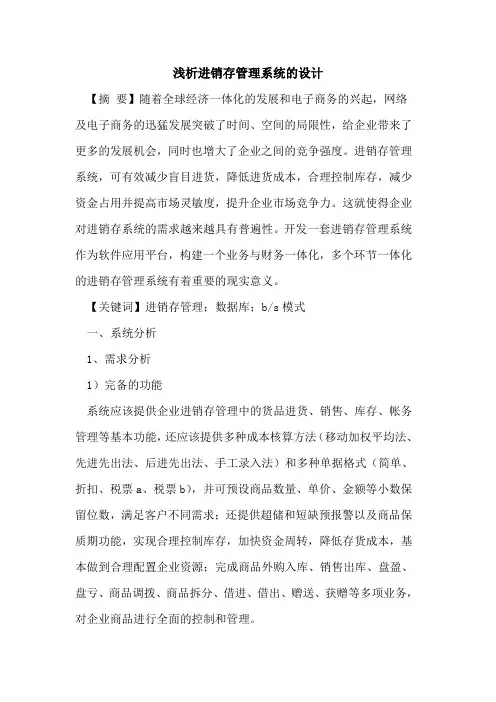 浅析进销存管理系统的设计

【摘 要】随着全球经济一体化的发展和电子商务的兴起，网络及电子商务的迅猛发展突破了时间、空间的局限性，给企业带来了更多的发展机会，同时也增大了企业之间的竞争强度。进销存管理系统，可有效减少盲目进货，降低进货成本，合理控制库存，减少资金占用并提高市场灵敏度，提升企业市场竞争力。这就使得企业对进销存系统的需求越来越具有普遍性。开发一套进销存管理系统作为软件应用平台，构建一个业务与财务一体化，多个环节一体化的进销存管理系统有着重要的现实意义。

【关键词】进销存管理；数据库；b/s 模式

一、系统分析

1、需求分析

1）完备的功能

系统应该提供企业进销存管理中的货品进货、销售、库存、帐务管理等基本功能，还应该提供多种成本核算方法（移动加权平均法、先进先出法、后进先出法、手工录入法）和多种单据格式（简单、折扣、税票 a、税票 b），并可预设商品数量、单价、金额等小数保留位数，满足客户不同需求；还提供超储和短缺预报警以及商品保质期功能，实现合理控制库存，加快资金周转，降低存货成本，基本做到合理配置企业资源；完成商品外购入库、销售出库、盘盈、盘亏、商品调拨、商品拆分、借进、借出、赠送、获赠等多项业务，对企业商品进行全面的控制和管理。